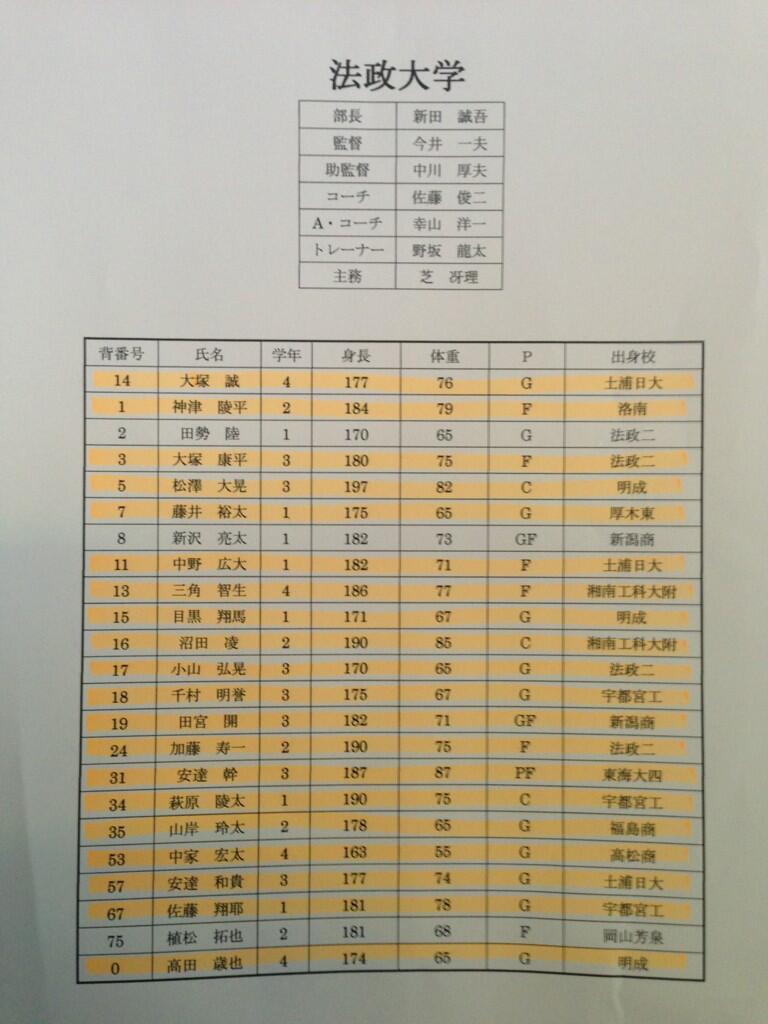 法政大学

| 部長 | 新田　誠吾 |
|---|---|
| 監督 | 今井　一夫 |
| 助監督 | 中川　厚夫 |
| コーチ | 佐藤　俊二 |
| A・コーチ | 幸山　洋一 |
| トレーナー | 野坂　龍太 |
| 主務 | 芝　冴理 |

| 背番号 | 氏名 | 学年 | 身長 | 体重 | P | 出身校 |
|---|---|---|---|---|---|---|
| 14 | 大塚　誠 | 4 | 177 | 76 | G | 土浦日大 |
| 1 | 神津　陵平 | 2 | 184 | 79 | F | 洛南 |
| 2 | 田勢　陸 | 1 | 170 | 65 | G | 法政二 |
| 3 | 大塚　康平 | 3 | 180 | 75 | F | 法政二 |
| 5 | 松澤　大晃 | 3 | 197 | 82 | C | 明成 |
| 7 | 藤井　裕太 | 1 | 175 | 65 | G | 厚木東 |
| 8 | 新沢　亮太 | 1 | 182 | 73 | GF | 新潟商 |
| 11 | 中野　広大 | 1 | 182 | 71 | F | 土浦日大 |
| 13 | 三角　智生 | 4 | 186 | 77 | F | 湘南工科大附 |
| 15 | 目黒　翔馬 | 1 | 171 | 67 | G | 明成 |
| 16 | 沼田　凌 | 2 | 190 | 85 | C | 湘南工科大附 |
| 17 | 小山　弘晃 | 3 | 170 | 65 | G | 法政二 |
| 18 | 千村　明誉 | 3 | 175 | 67 | G | 宇都宮工 |
| 19 | 田宮　開 | 3 | 182 | 71 | GF | 新潟商 |
| 24 | 加藤　寿一 | 2 | 190 | 75 | F | 法政二 |
| 31 | 安達　幹 | 3 | 187 | 87 | PF | 東海大四 |
| 34 | 萩原　陵太 | 1 | 190 | 75 | C | 宇都宮工 |
| 35 | 山岸　玲太 | 2 | 178 | 65 | G | 福島商 |
| 53 | 中家　宏太 | 4 | 163 | 55 | G | 高松商 |
| 57 | 安達　和貴 | 3 | 177 | 74 | G | 土浦日大 |
| 67 | 佐藤　翔耶 | 1 | 181 | 78 | G | 宇都宮工 |
| 75 | 植松　拓也 | 2 | 181 | 68 | F | 岡山芳泉 |
| 0 | 高田　歳也 | 4 | 174 | 65 | G | 明成 |